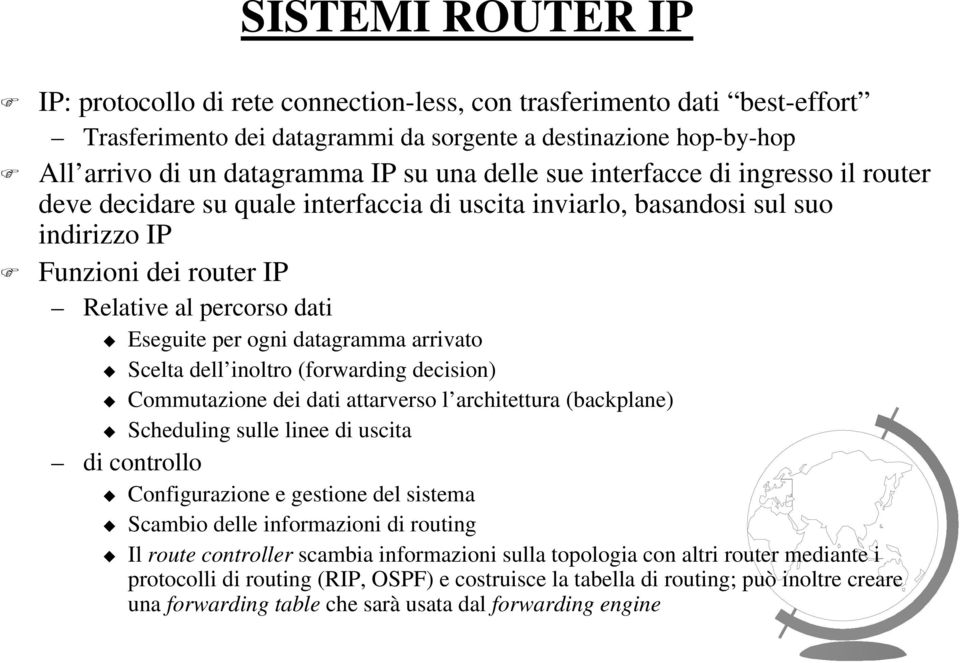 SISTEMI ROUTER IP

IP: protocollo di rete connection-less, con trasferimento dati “best-effort”

– Trasferimento dei datagrammi da sorgente a destinazione hop-by-hop

All’arrivo di un datagramma IP su una delle sue interfacce di ingresso il router deve decidare su quale interfaccia di uscita inviarlo, basandosi sul suo indirizzo IP

Funzioni dei router IP

– Relative al percorso dati

Eseguite per ogni datagramma arrivato

Scelta dell’inoltro (forwarding decision)

Commutazione dei dati attarverso l’architettura (backplane)

Scheduling sulle linee di uscita

– di controllo

Configurazione e gestione del sistema

Scambio delle informazioni di routing

Il route controller scambia informazioni sulla topologia con altri router mediante i protocolli di routing (RIP, OSPF) e costruisce la tabella di routing; può inoltre creare una forwarding table che sarà usata dal forwarding engine